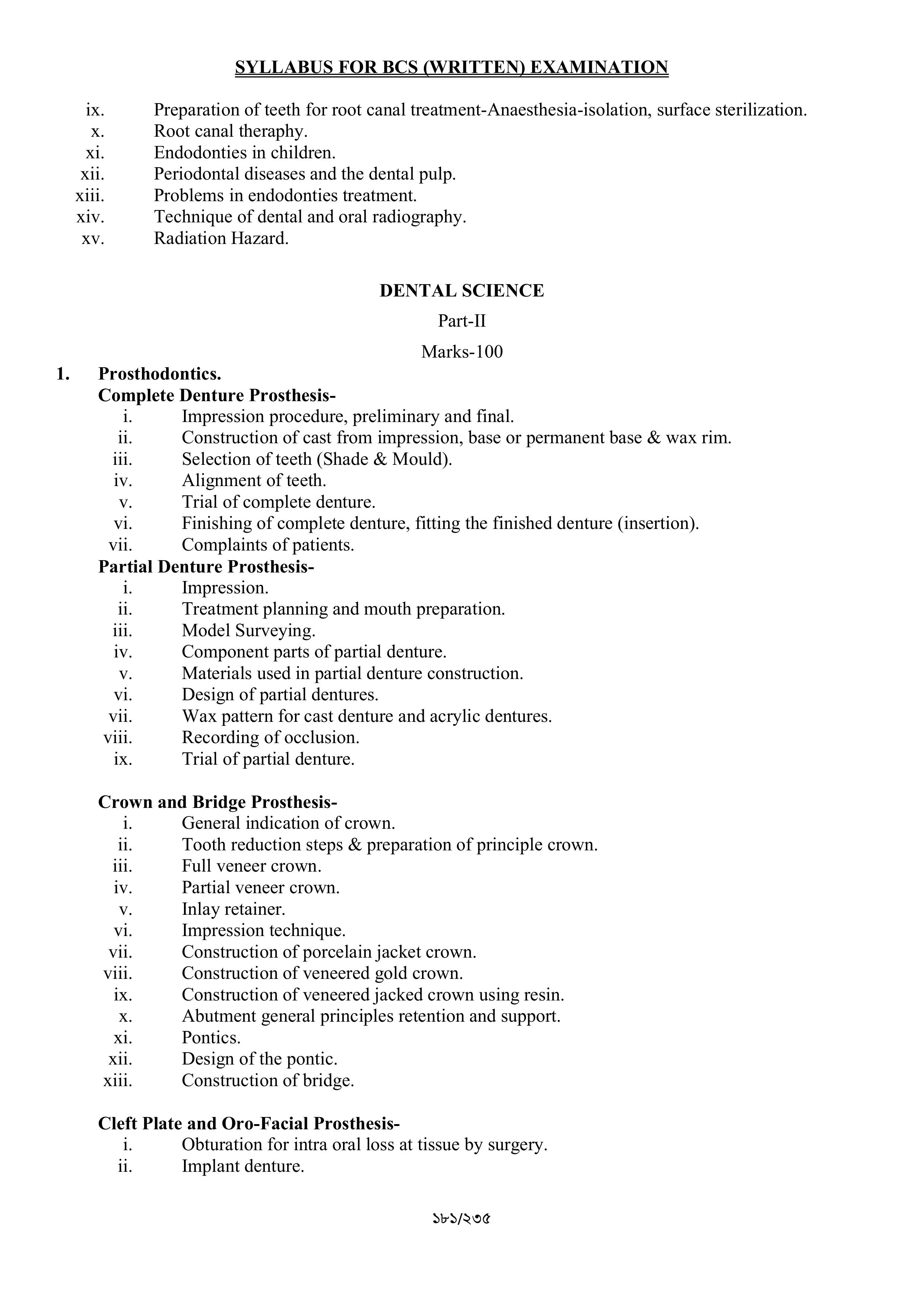 SYLLABUS FOR BCS (WRITTEN) EXAMINATION

ix. Preparation of teeth for root canal treatment-Anaesthesia-isolation, surface sterilization.
x. Root canal theraphy.
xi. Endodonties in children.
xii. Periodontal diseases and the dental pulp.
xiii. Problems in endodonties treatment.
xiv. Technique of dental and oral radiography.
xv. Radiation Hazard.

DENTAL SCIENCE

Part-II

Marks-100

1. Prosthodontics.
Complete Denture Prosthesis-
i. Impression procedure, preliminary and final.
ii. Construction of cast from impression, base or permanent base & wax rim.
iii. Selection of teeth (Shade & Mould).
iv. Alignment of teeth.
v. Trial of complete denture.
vi. Finishing of complete denture, fitting the finished denture (insertion).
vii. Complaints of patients.
Partial Denture Prosthesis-
i. Impression.
ii. Treatment planning and mouth preparation.
iii. Model Surveying.
iv. Component parts of partial denture.
v. Materials used in partial denture construction.
vi. Design of partial dentures.
vii. Wax pattern for cast denture and acrylic dentures.
viii. Recording of occlusion.
ix. Trial of partial denture.

Crown and Bridge Prosthesis-
i. General indication of crown.
ii. Tooth reduction steps & preparation of principle crown.
iii. Full veneer crown.
iv. Partial veneer crown.
v. Inlay retainer.
vi. Impression technique.
vii. Construction of porcelain jacket crown.
viii. Construction of veneered gold crown.
ix. Construction of veneered jacked crown using resin.
x. Abutment general principles retention and support.
xi. Pontics.
xii. Design of the pontic.
xiii. Construction of bridge.

Cleft Plate and Oro-Facial Prosthesis-
i. Obturation for intra oral loss at tissue by surgery.
ii. Implant denture.

১৮১/২৩৫